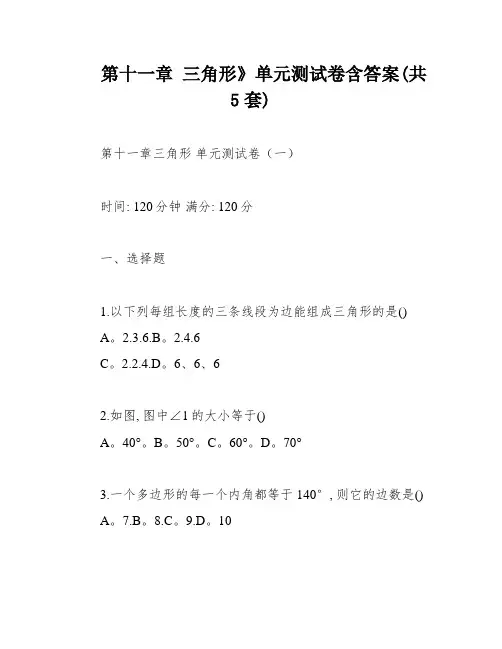 第十一章 三角形》单元测试卷含答案(共5套)

第十一章三角形 单元测试卷（一）

时间: 120分钟 满分: 120分

一、选择题

1.以下列每组长度的三条线段为边能组成三角形的是()
A。2.3.6.B。2.4.6
C。2.2.4.D。6、6、6

2.如图, 图中∠1的大小等于()
A。40°。B。50°。C。60°。D。70°

3.一个多边形的每一个内角都等于140°, 则它的边数是()
A。7.B。8.C。9.D。10